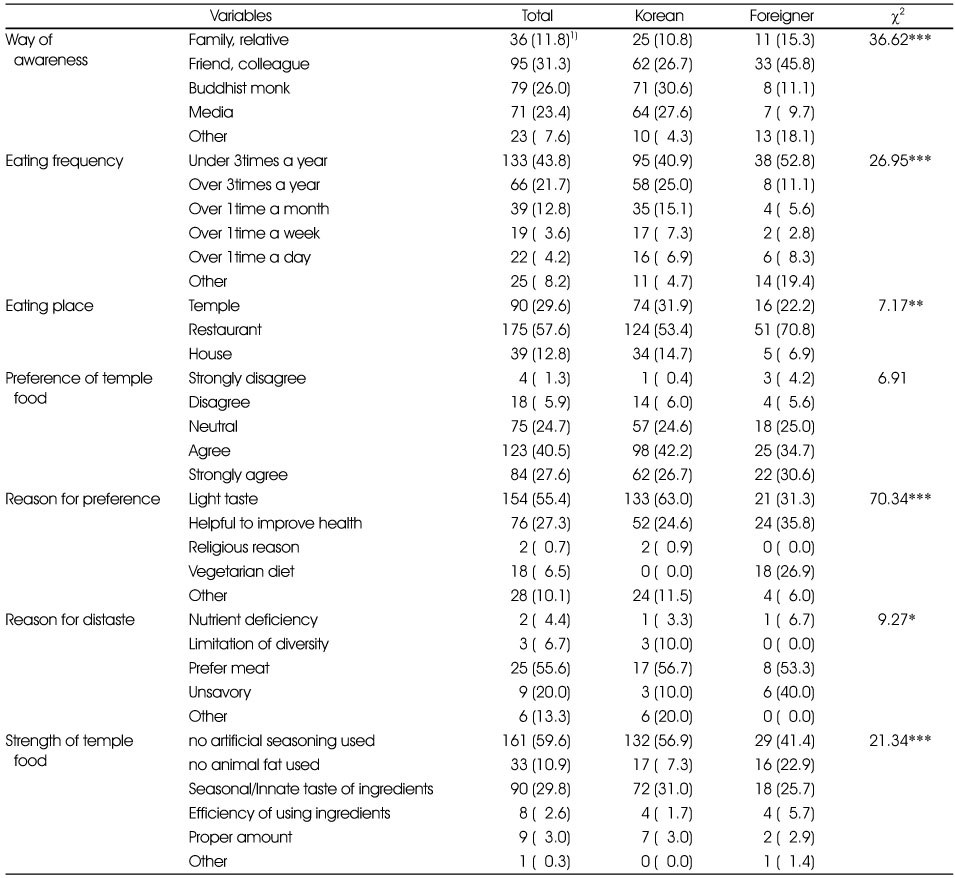 | Variables | | Total | Korean | Foreigner | $\chi^2$ |
|---|---|---|---|---|---|
| Way of awareness | Family, relative | 36 (11.8)$^{1)}$ | 25 (10.8) | 11 (15.3) | 36.62*** |
| | Friend, colleague | 95 (31.3) | 62 (26.7) | 33 (45.8) | |
| | Buddhist monk | 79 (26.0) | 71 (30.6) | 8 (11.1) | |
| | Media | 71 (23.4) | 64 (27.6) | 7 ( 9.7) | |
| | Other | 23 ( 7.6) | 10 ( 4.3) | 13 (18.1) | |
| Eating frequency | Under 3times a year | 133 (43.8) | 95 (40.9) | 38 (52.8) | 26.95*** |
| | Over 3times a year | 66 (21.7) | 58 (25.0) | 8 (11.1) | |
| | Over 1time a month | 39 (12.8) | 35 (15.1) | 4 ( 5.6) | |
| | Over 1time a week | 19 ( 3.6) | 17 ( 7.3) | 2 ( 2.8) | |
| | Over 1time a day | 22 ( 4.2) | 16 ( 6.9) | 6 ( 8.3) | |
| | Other | 25 ( 8.2) | 11 ( 4.7) | 14 (19.4) | |
| Eating place | Temple | 90 (29.6) | 74 (31.9) | 16 (22.2) | 7.17** |
| | Restaurant | 175 (57.6) | 124 (53.4) | 51 (70.8) | |
| | House | 39 (12.8) | 34 (14.7) | 5 ( 6.9) | |
| Preference of temple food | Strongly disagree | 4 ( 1.3) | 1 ( 0.4) | 3 ( 4.2) | 6.91 |
| | Disagree | 18 ( 5.9) | 14 ( 6.0) | 4 ( 5.6) | |
| | Neutral | 75 (24.7) | 57 (24.6) | 18 (25.0) | |
| | Agree | 123 (40.5) | 98 (42.2) | 25 (34.7) | |
| | Strongly agree | 84 (27.6) | 62 (26.7) | 22 (30.6) | |
| Reason for preference | Light taste | 154 (55.4) | 133 (63.0) | 21 (31.3) | 70.34*** |
| | Helpful to improve health | 76 (27.3) | 52 (24.6) | 24 (35.8) | |
| | Religious reason | 2 ( 0.7) | 2 ( 0.9) | 0 ( 0.0) | |
| | Vegetarian diet | 18 ( 6.5) | 0 ( 0.0) | 18 (26.9) | |
| | Other | 28 (10.1) | 24 (11.5) | 4 ( 6.0) | |
| Reason for distaste | Nutrient deficiency | 2 ( 4.4) | 1 ( 3.3) | 1 ( 6.7) | 9.27* |
| | Limitation of diversity | 3 ( 6.7) | 3 (10.0) | 0 ( 0.0) | |
| | Prefer meat | 25 (55.6) | 17 (56.7) | 8 (53.3) | |
| | Unsavory | 9 (20.0) | 3 (10.0) | 6 (40.0) | |
| | Other | 6 (13.3) | 6 (20.0) | 0 ( 0.0) | |
| Strength of temple food | no artificial seasoning used | 161 (59.6) | 132 (56.9) | 29 (41.4) | 21.34*** |
| | no animal fat used | 33 (10.9) | 17 ( 7.3) | 16 (22.9) | |
| | Seasonal/Innate taste of ingredients | 90 (29.8) | 72 (31.0) | 18 (25.7) | |
| | Efficiency of using ingredients | 8 ( 2.6) | 4 ( 1.7) | 4 ( 5.7) | |
| | Proper amount | 9 ( 3.0) | 7 ( 3.0) | 2 ( 2.9) | |
| | Other | 1 ( 0.3) | 0 ( 0.0) | 1 ( 1.4) | |